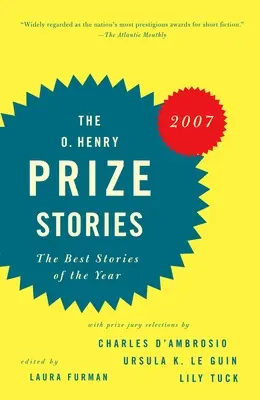 "Widely regarded as the nation's most prestigious awards for short fiction."
—The Atlantic Monthly

THE O. HENRY PRIZE STORIES

2007

The Best Stories of the Year

with prize jury selections by

CHARLES D'AMBROSIO
URSULA K. LE GUIN
LILY TUCK

edited by
LAURA FURMAN